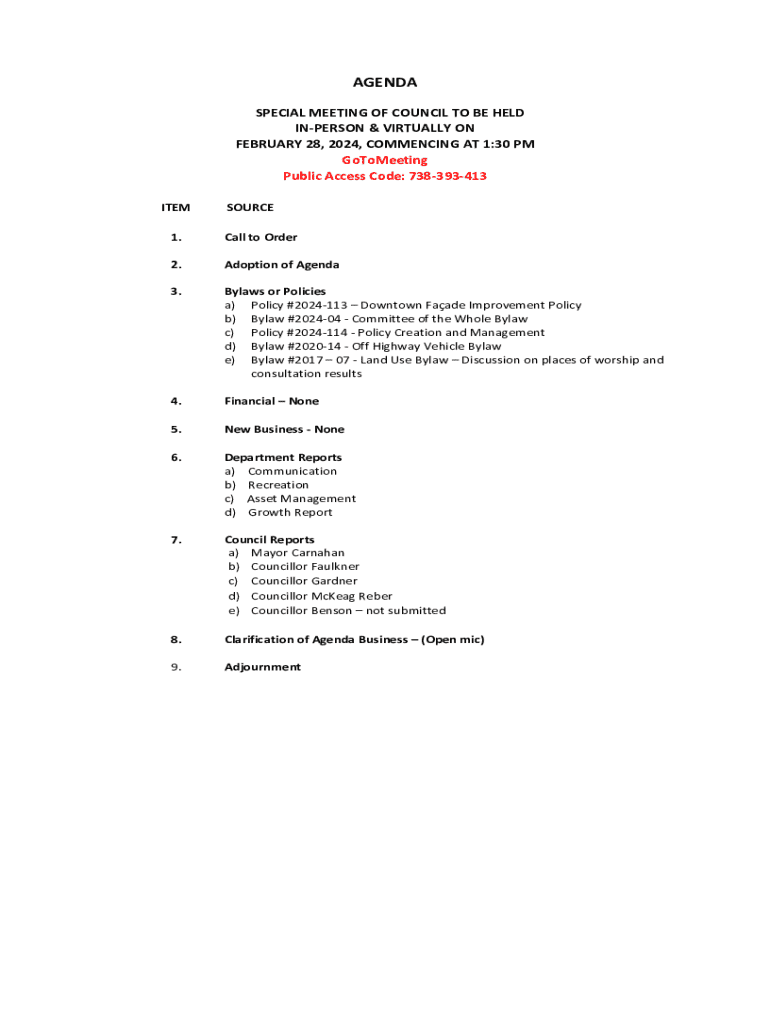 AGENDA

SPECIAL MEETING OF COUNCIL TO BE HELD IN-PERSON & VIRTUALLY ON FEBRUARY 28, 2024, COMMENCING AT 1:30 PM
GoToMeeting
Public Access Code: 738-393-413

ITEM SOURCE

1. Call to Order

2. Adoption of Agenda

3. Bylaws or Policies
a) Policy #2024-113 – Downtown Façade Improvement Policy
b) Bylaw #2024-04 - Committee of the Whole Bylaw
c) Policy #2024-114 - Policy Creation and Management
d) Bylaw #2020-14 - Off Highway Vehicle Bylaw
e) Bylaw #2017 – 07 - Land Use Bylaw – Discussion on places of worship and consultation results

4. Financial – None

5. New Business - None

6. Department Reports
a) Communication
b) Recreation
c) Asset Management
d) Growth Report

7. Council Reports
a) Mayor Carnahan
b) Councillor Faulkner
c) Councillor Gardner
d) Councillor McKeag Reber
e) Councillor Benson – not submitted

8. Clarification of Agenda Business – (Open mic)

9. Adjournment